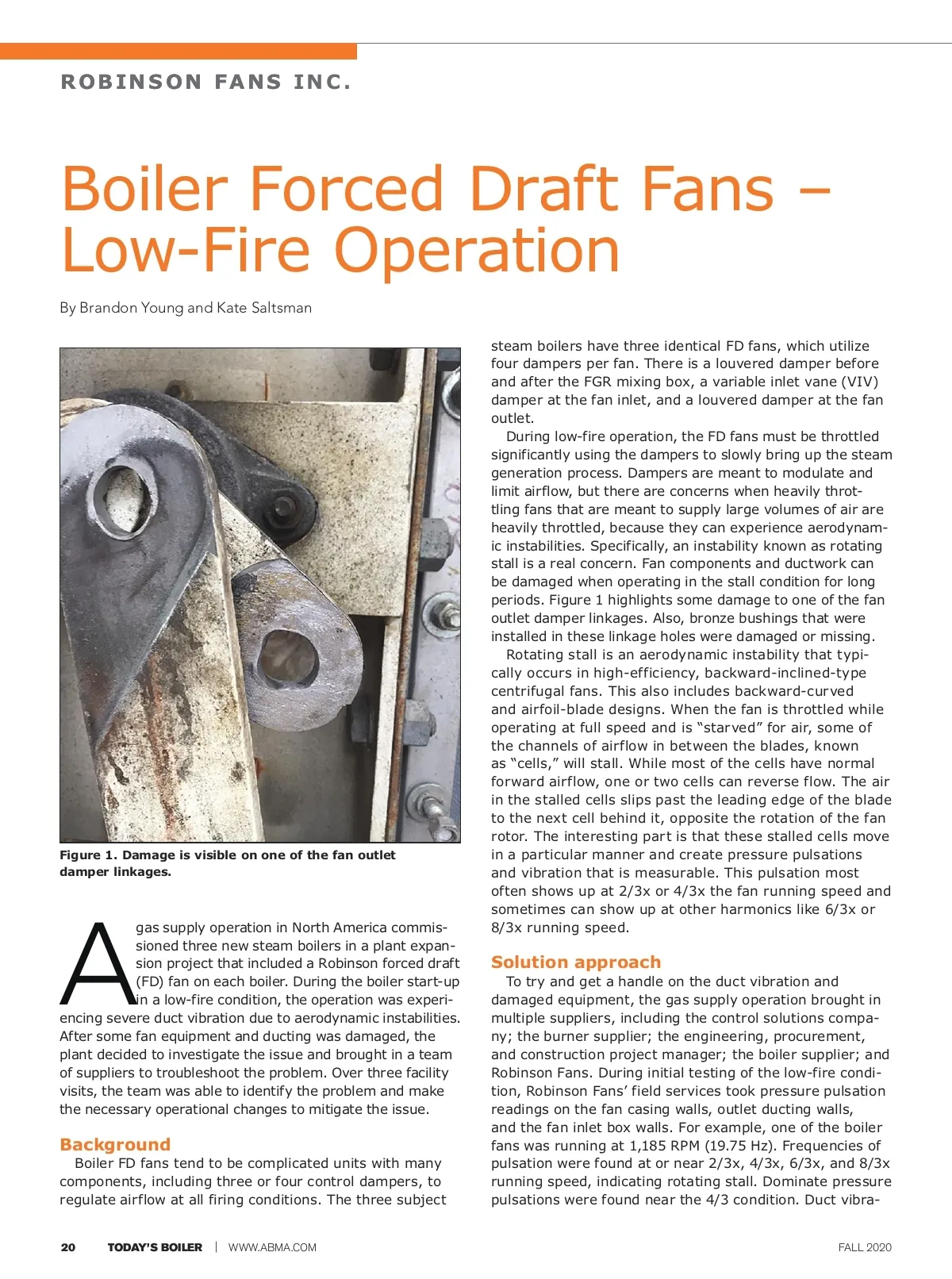 ROBINSON FANS INC.

Boiler Forced Draft Fans – Low-Fire Operation

By Brandon Young and Kate Saltsman

Figure 1. Damage is visible on one of the fan outlet damper linkages.

A gas supply operation in North America commissioned three new steam boilers in a plant expansion project that included a Robinson forced draft (FD) fan on each boiler. During the boiler start-up in a low-fire condition, the operation was experiencing severe duct vibration due to aerodynamic instabilities. After some fan equipment and ducting was damaged, the plant decided to investigate the issue and brought in a team of suppliers to troubleshoot the problem. Over three facility visits, the team was able to identify the problem and make the necessary operational changes to mitigate the issue.

Background

Boiler FD fans tend to be complicated units with many components, including three or four control dampers, to regulate airflow at all firing conditions. The three subject steam boilers have three identical FD fans, which utilize four dampers per fan. There is a louvered damper before and after the FGR mixing box, a variable inlet vane (VIV) damper at the fan inlet, and a louvered damper at the fan outlet.

During low-fire operation, the FD fans must be throttled significantly using the dampers to slowly bring up the steam generation process. Dampers are meant to modulate and limit airflow, but there are concerns when heavily throttling fans that are meant to supply large volumes of air are heavily throttled, because they can experience aerodynamic instabilities. Specifically, an instability known as rotating stall is a real concern. Fan components and ductwork can be damaged when operating in the stall condition for long periods. Figure 1 highlights some damage to one of the fan outlet damper linkages. Also, bronze bushings that were installed in these linkage holes were damaged or missing.

Rotating stall is an aerodynamic instability that typically occurs in high-efficiency, backward-inclined-type centrifugal fans. This also includes backward-curved and airfoil-blade designs. When the fan is throttled while operating at full speed and is “starved” for air, some of the channels of airflow in between the blades, known as “cells,” will stall. While most of the cells have normal forward airflow, one or two cells can reverse flow. The air in the stalled cells slips past the leading edge of the blade to the next cell behind it, opposite the rotation of the fan rotor. The interesting part is that these stalled cells move in a particular manner and create pressure pulsations and vibration that is measurable. This pulsation most often shows up at 2/3x or 4/3x the fan running speed and sometimes can show up at other harmonics like 6/3x or 8/3x running speed.

Solution approach

To try and get a handle on the duct vibration and damaged equipment, the gas supply operation brought in multiple suppliers, including the control solutions company; the burner supplier; the engineering, procurement, and construction project manager; the boiler supplier; and Robinson Fans. During initial testing of the low-fire condition, Robinson Fans’ field services took pressure pulsation readings on the fan casing walls, outlet ducting walls, and the fan inlet box walls. For example, one of the boiler fans was running at 1,185 RPM (19.75 Hz). Frequencies of pulsation were found at or near 2/3x, 4/3x, 6/3x, and 8/3x running speed, indicating rotating stall. Dominate pressure pulsations were found near the 4/3 condition. Duct vibra-

20 TODAY’S BOILER | WWW.ABMA.COM FALL 2020